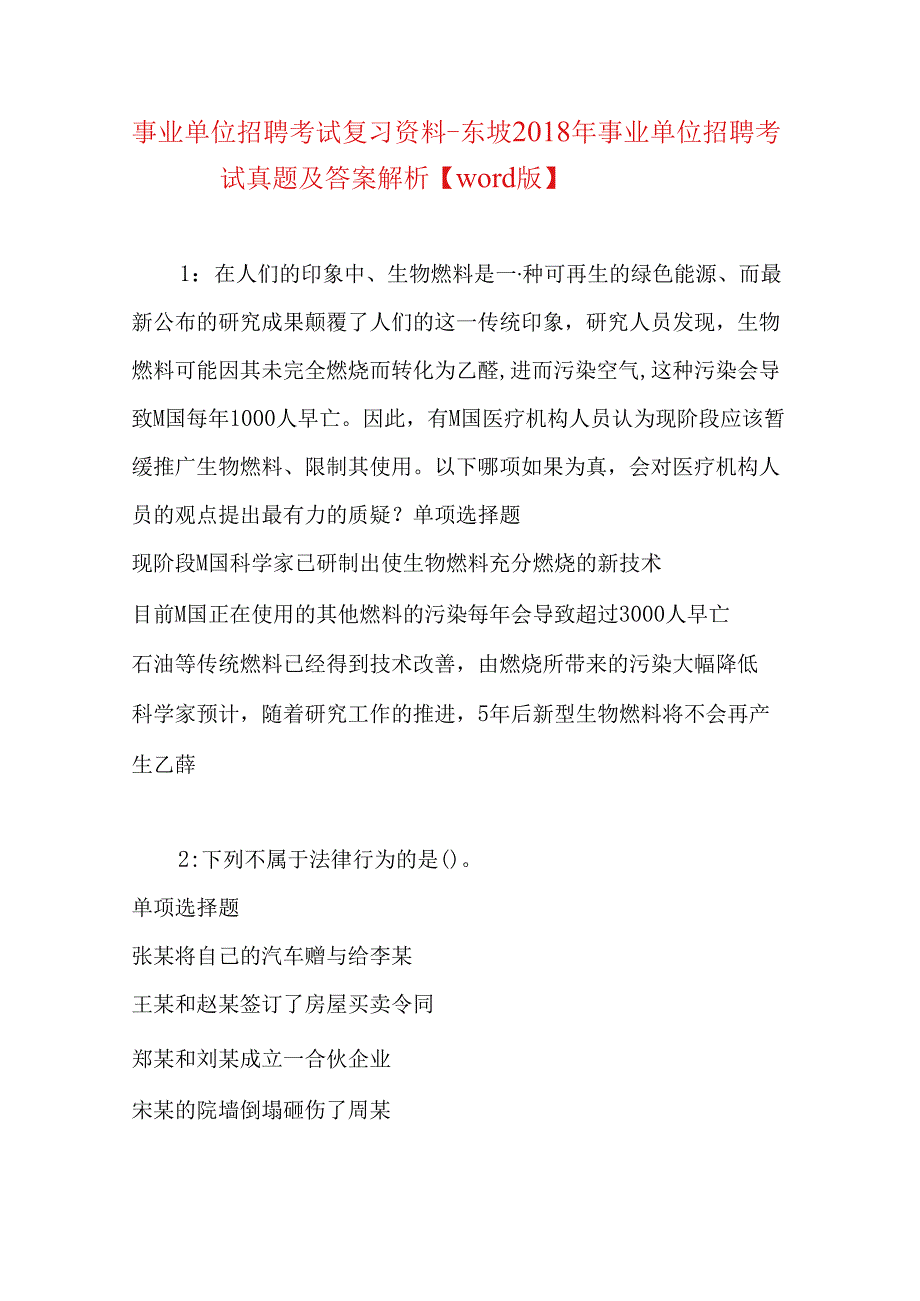 事业单位招聘考试复习资料-东坡2018年事业单位招聘考试真题及答案解析【word版】

1：在人们的印象中、生物燃料是一·种可再生的绿色能源、而最新公布的研究成果颠覆了人们的这一传统印象，研究人员发现，生物燃料可能因其未完全燃烧而转化为乙醛,进而污染空气,这种污染会导致M国每年1000人早亡。因此，有M国医疗机构人员认为现阶段应该暂缓推广生物燃料、限制其使用。以下哪项如果为真，会对医疗机构人员的观点提出最有力的质疑？单项选择题
现阶段M国科学家已研制出使生物燃料充分燃烧的新技术
目前M国正在使用的其他燃料的污染每年会导致超过3000人早亡
石油等传统燃料已经得到技术改善，由燃烧所带来的污染大幅降低
科学家预计，随着研究工作的推进，5年后新型生物燃料将不会再产生乙薛

2:下列不属于法律行为的是()。
单项选择题
张某将自己的汽车赠与给李某
王某和赵某签订了房屋买卖令同
郑某和刘某成立一合伙企业
宋某的院墙倒塌砸伤了周某